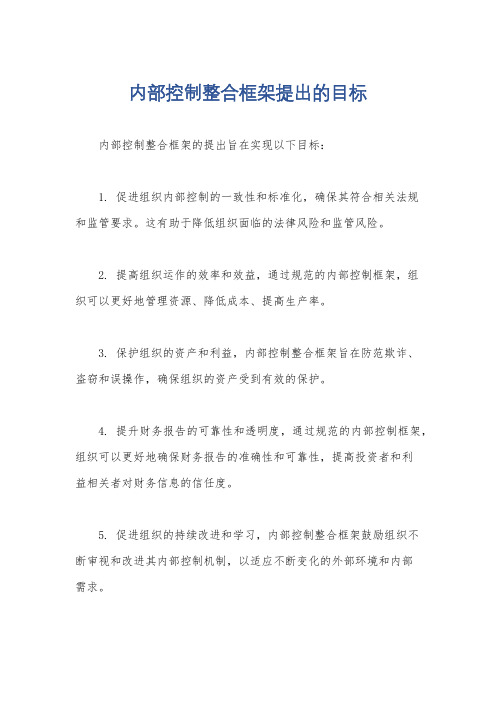 内部控制整合框架提出的目标

内部控制整合框架的提出旨在实现以下目标：

1. 促进组织内部控制的一致性和标准化，确保其符合相关法规和监管要求。这有助于降低组织面临的法律风险和监管风险。

2. 提高组织运作的效率和效益，通过规范的内部控制框架，组织可以更好地管理资源、降低成本、提高生产率。

3. 保护组织的资产和利益，内部控制整合框架旨在防范欺诈、盗窃和误操作，确保组织的资产受到有效的保护。

4. 提升财务报告的可靠性和透明度，通过规范的内部控制框架，组织可以更好地确保财务报告的准确性和可靠性，提高投资者和利益相关者对财务信息的信任度。

5. 促进组织的持续改进和学习，内部控制整合框架鼓励组织不断审视和改进其内部控制机制，以适应不断变化的外部环境和内部需求。